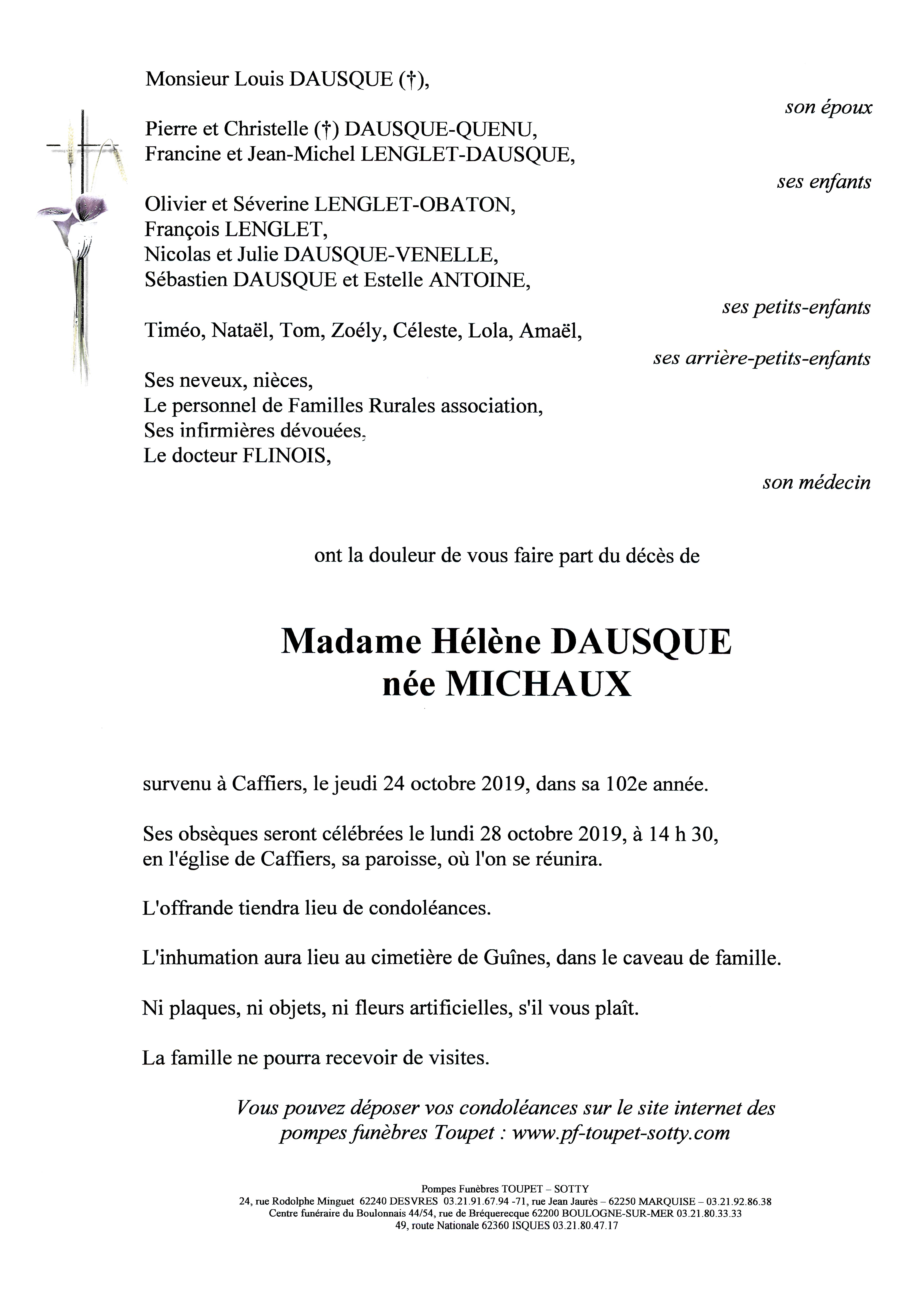 Monsieur Louis DAUSQUE (†),

son époux

Pierre et Christelle (†) DAUSQUE-QUENU,
Francine et Jean-Michel LENGLET-DAUSQUE,

ses enfants

Olivier et Séverine LENGLET-OBATON,
François LENGLET,
Nicolas et Julie DAUSQUE-VENELLE,
Sébastien DAUSQUE et Estelle ANTOINE,

ses petits-enfants

Timéo, Nataël, Tom, Zoély, Céleste, Lola, Amaël,

ses arrière-petits-enfants

Ses neveux, nièces,
Le personnel de Familles Rurales association,
Ses infirmières dévouées,
Le docteur FLINOIS,

son médecin

ont la douleur de vous faire part du décès de

Madame Hélène DAUSQUE
née MICHAUX

survenu à Caffiers, le jeudi 24 octobre 2019, dans sa 102e année.

Ses obsèques seront célébrées le lundi 28 octobre 2019, à 14 h 30, en l'église de Caffiers, sa paroisse, où l'on se réunira.

L'offrande tiendra lieu de condoléances.

L'inhumation aura lieu au cimetière de Guînes, dans le caveau de famille.

Ni plaques, ni objets, ni fleurs artificielles, s'il vous plaît.

La famille ne pourra recevoir de visites.

Vous pouvez déposer vos condoléances sur le site internet des pompes funèbres Toupet : www.pf-toupet-sotty.com

Pompes Funèbres TOUPET – SOTTY
24, rue Rodolphe Minguet 62240 DESVRES 03.21.91.67.94 -71, rue Jean Jaurès – 62250 MARQUISE – 03.21.92.86.38
Centre funéraire du Boulonnais 44/54, rue de Bréquerecque 62200 BOULOGNE-SUR-MER 03.21.80.33.33
49, route Nationale 62360 ISQUES 03.21.80.47.17